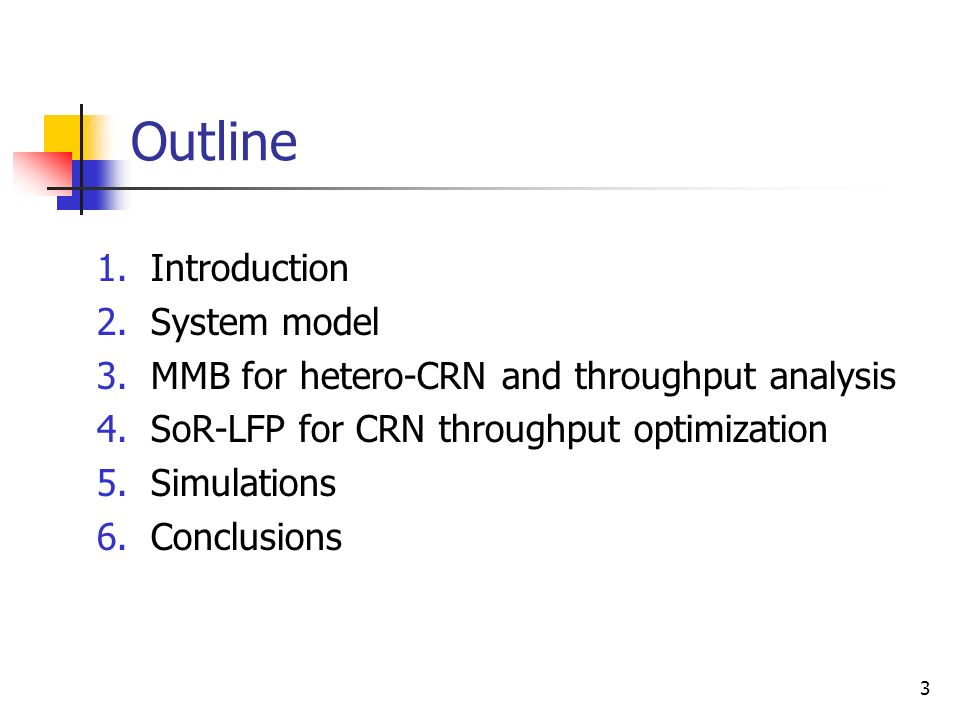 Outline

1. Introduction
2. System model
3. MMB for hetero-CRN and throughput analysis
4. SoR-LFP for CRN throughput optimization
5. Simulations
6. Conclusions

3